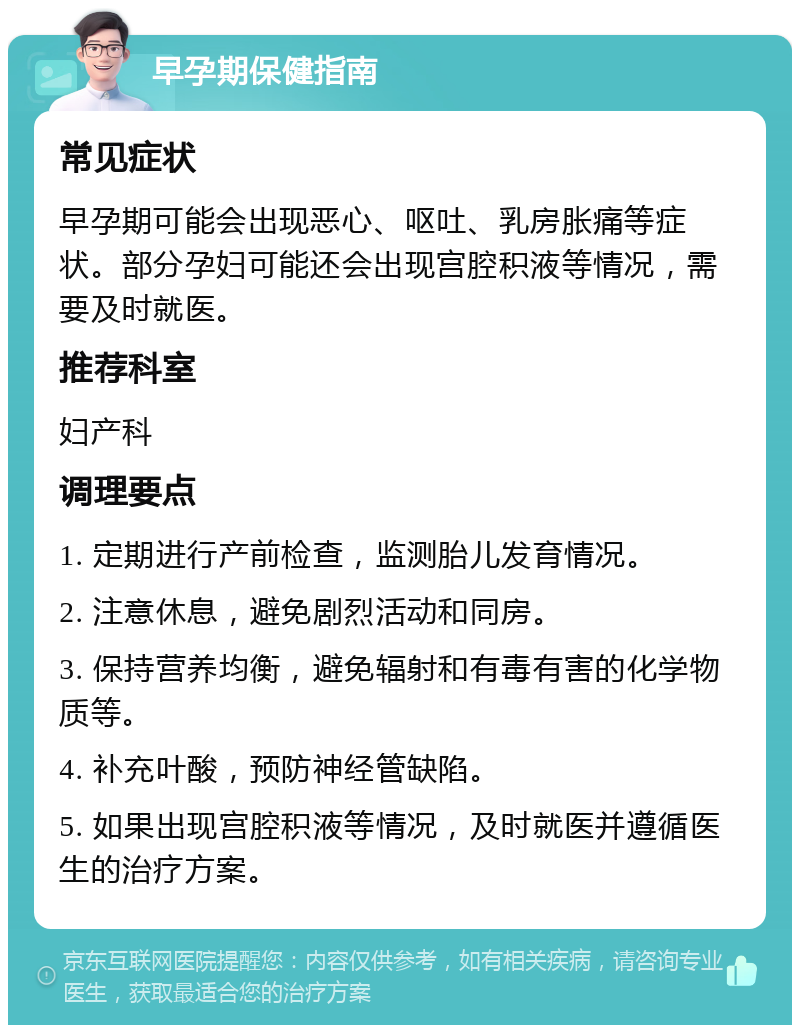 早孕期保健指南

常见症状

早孕期可能会出现恶心、呕吐、乳房胀痛等症状。部分孕妇可能还会出现宫腔积液等情况，需要及时就医。

推荐科室

妇产科

调理要点

1. 定期进行产前检查，监测胎儿发育情况。

2. 注意休息，避免剧烈活动和同房。

3. 保持营养均衡，避免辐射和有毒有害的化学物质等。

4. 补充叶酸，预防神经管缺陷。

5. 如果出现宫腔积液等情况，及时就医并遵循医生的治疗方案。

京东互联网医院提醒您：内容仅供参考，如有相关疾病，请咨询专业医生，获取最适合您的治疗方案